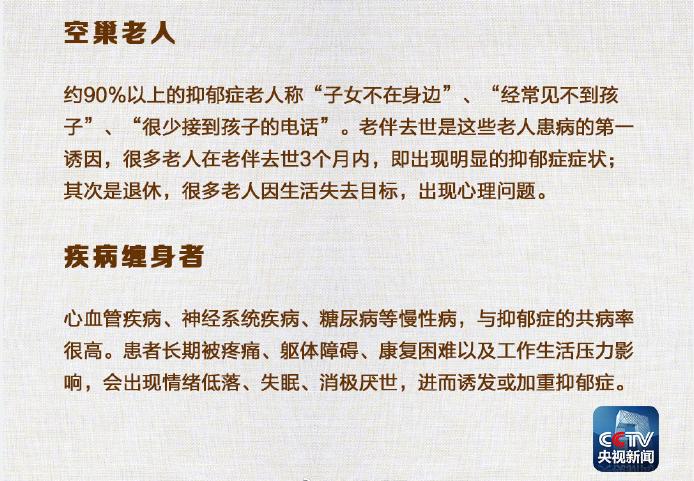 空巢老人

约90%以上的抑郁症老人称“子女不在身边”、“经常见不到孩子”、“很少接到孩子的电话”。老伴去世是这些老人患病的第一诱因，很多老人在老伴去世3个月内，即出现明显的抑郁症症状；其次是退休，很多老人因生活失去目标，出现心理问题。

疾病缠身者

心血管疾病、神经系统疾病、糖尿病等慢性病，与抑郁症的共病率很高。患者长期被疼痛、躯体障碍、康复困难以及工作生活压力影响，会出现情绪低落、失眠、消极厌世，进而诱发或加重抑郁症。

CCTV
央视新闻